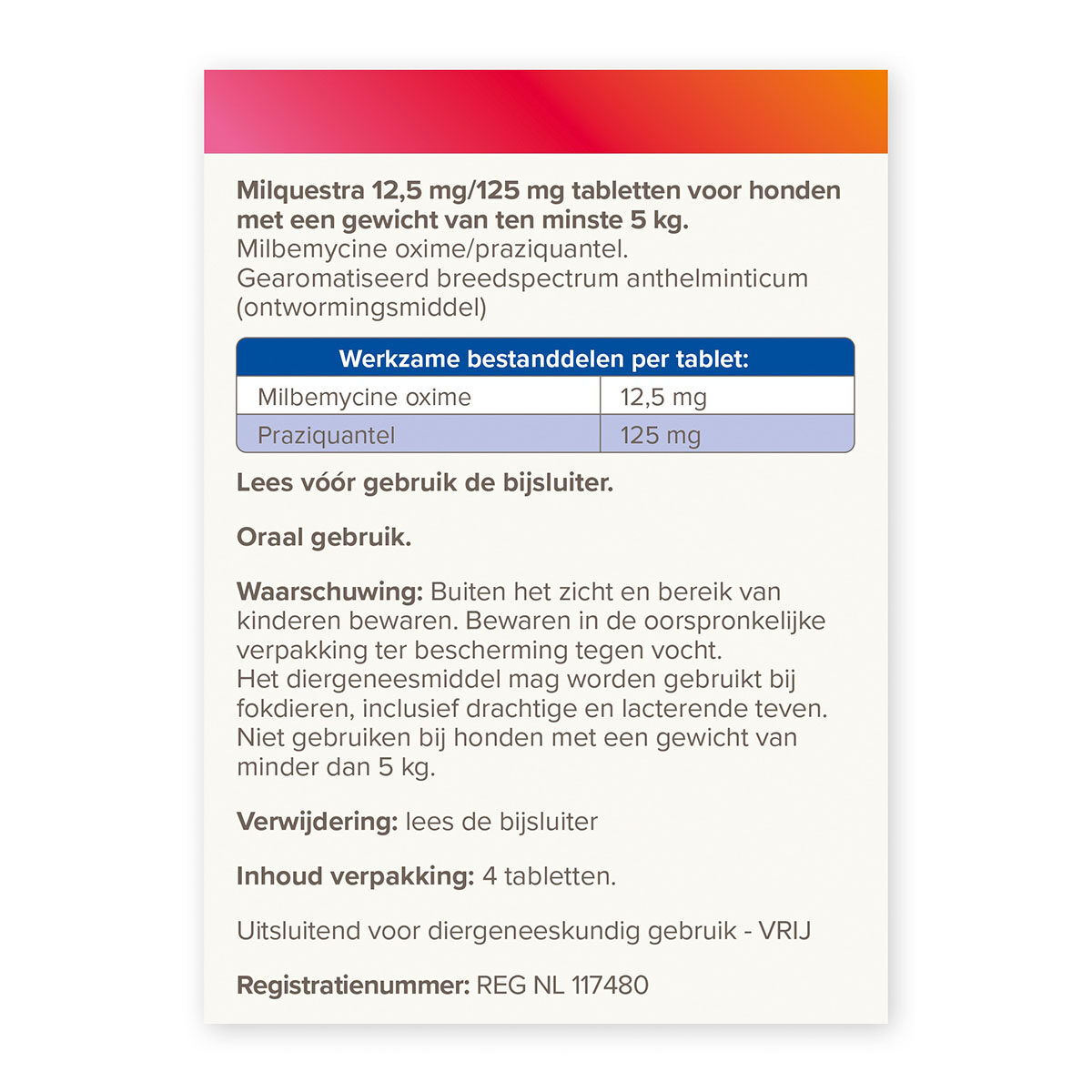 Milquestra 12,5 mg/125 mg tabletten voor honden met een gewicht van ten minste 5 kg.
Milbemycine oxime/praziquantel.
Gearomatiseerd breedspectrum anthelminticum (ontwormingsmiddel)

| Werkzame bestanddelen per tablet: | |
|---|---|
| Milbemycine oxime | 12,5 mg |
| Praziquantel | 125 mg |

Lees vóór gebruik de bijsluiter.

Oraal gebruik.

Waarschuwing: Buiten het zicht en bereik van kinderen bewaren. Bewaren in de oorspronkelijke verpakking ter bescherming tegen vocht.
Het diergeneesmiddel mag worden gebruikt bij fokdieren, inclusief drachtige en lacterende teven. Niet gebruiken bij honden met een gewicht van minder dan 5 kg.

Verwijdering: lees de bijsluiter

Inhoud verpakking: 4 tabletten.

Uitsluitend voor diergeneeskundig gebruik - VRIJ

Registratienummer: REG NL 117480